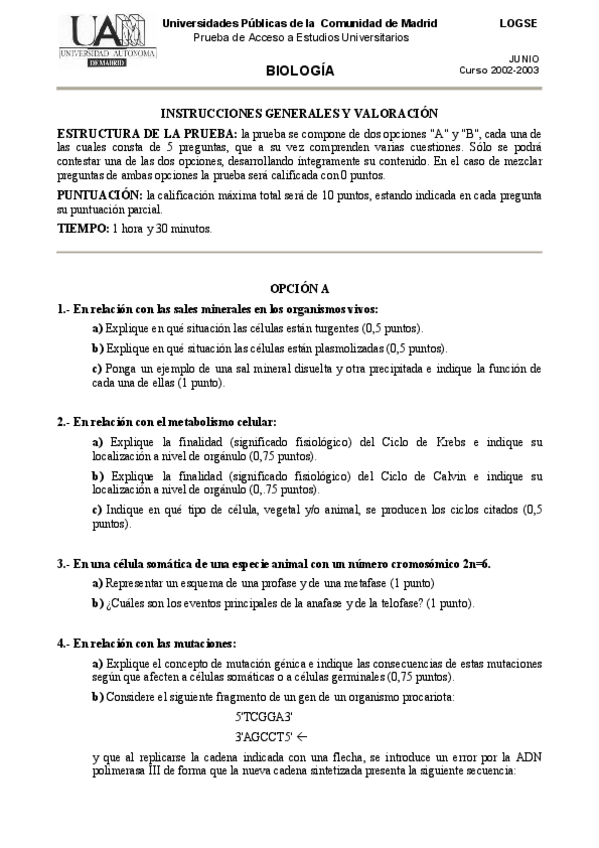 UAM
UNIVERSIDAD AUTONOMA DE MADRID

Universidades Públicas de la Comunidad de Madrid
Prueba de Acceso a Estudios Universitarios

LOGSE

BIOLOGÍA

JUNIO
Curso 2002-2003

INSTRUCCIONES GENERALES Y VALORACIÓN

ESTRUCTURA DE LA PRUEBA: la prueba se compone de dos opciones "A" y "B", cada una de las cuales consta de 5 preguntas, que a su vez comprenden varias cuestiones. Sólo se podrá contestar una de las dos opciones, desarrollando íntegramente su contenido. En el caso de mezclar preguntas de ambas opciones la prueba será calificada con 0 puntos.

PUNTUACIÓN: la calificación máxima total será de 10 puntos, estando indicada en cada pregunta su puntuación parcial.

TIEMPO: 1 hora y 30 minutos.

OPCIÓN A

1.- En relación con las sales minerales en los organismos vivos:

a) Explique en qué situación las células están turgentes (0,5 puntos).

b) Explique en qué situación las células están plasmolizadas (0,5 puntos).

c) Ponga un ejemplo de una sal mineral disuelta y otra precipitada e indique la función de cada una de ellas (1 punto).

2.- En relación con el metabolismo celular:

a) Explique la finalidad (significado fisiológico) del Ciclo de Krebs e indique su localización a nivel de orgánulo (0,75 puntos).

b) Explique la finalidad (significado fisiológico) del Ciclo de Calvin e indique su localización a nivel de orgánulo (0,.75 puntos).

c) Indique en qué tipo de célula, vegetal y/o animal, se producen los ciclos citados (0,5 puntos).

3.- En una célula somática de una especie animal con un número cromosómico 2n=6.

a) Representar un esquema de una profase y de una metafase (1 punto)

b) ¿Cuáles son los eventos principales de la anafase y de la telofase? (1 punto).

4.- En relación con las mutaciones:

a) Explique el concepto de mutación génica e indique las consecuencias de estas mutaciones según que afecten a células somáticas o a células germinales (0,75 puntos).

b) Considere el siguiente fragmento de un gen de un organismo procariota:

5'TCGGA3'
3'AGCCT5' ←

y que al replicarse la cadena indicada con una flecha, se introduce un error por la ADN polimerasa III de forma que la nueva cadena sintetizada presenta la siguiente secuencia: